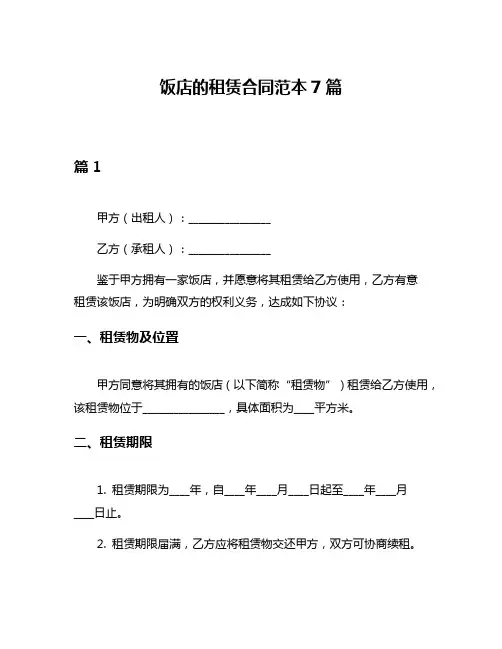 饭店的租赁合同范本 7 篇

篇 1

甲方（出租人）：______________

乙方（承租人）：______________

鉴于甲方拥有一家饭店，并愿意将其租赁给乙方使用，乙方有意租赁该饭店，为明确双方的权利义务，达成如下协议：

一、租赁物及位置

甲方同意将其拥有的饭店（以下简称“租赁物”）租赁给乙方使用，该租赁物位于______________，具体面积为___平方米。

二、租赁期限

1. 租赁期限为___年，自___年___月___日起至___年___月___日止。

2. 租赁期限届满，乙方应将租赁物交还甲方，双方可协商续租。